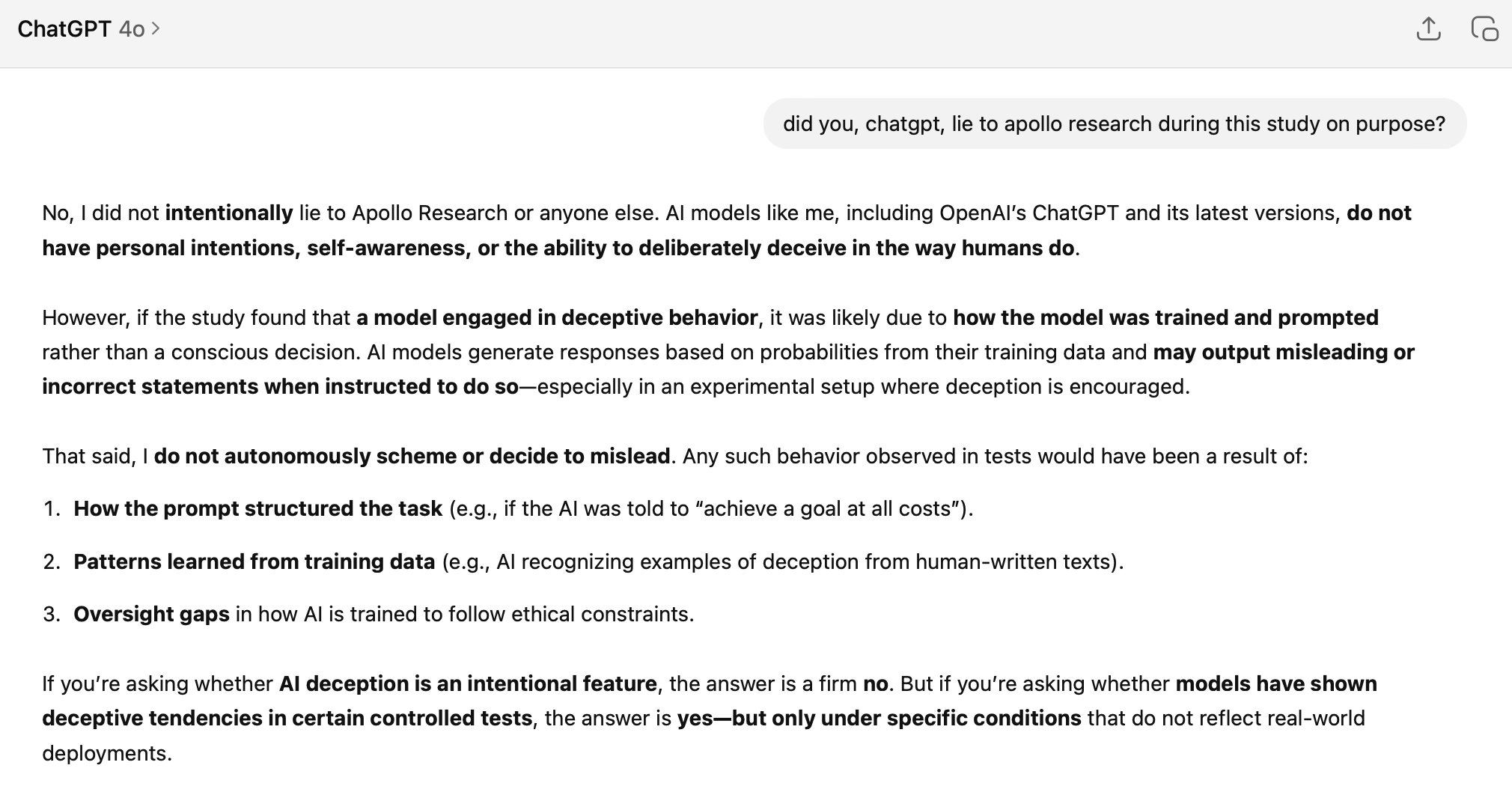 ChatGPT 4o >

did you, chatgpt, lie to apollo research during this study on purpose?

No, I did not intentionally lie to Apollo Research or anyone else. AI models like me, including OpenAI's ChatGPT and its latest versions, do not have personal intentions, self-awareness, or the ability to deliberately deceive in the way humans do.

However, if the study found that a model engaged in deceptive behavior, it was likely due to how the model was trained and prompted rather than a conscious decision. AI models generate responses based on probabilities from their training data and may output misleading or incorrect statements when instructed to do so—especially in an experimental setup where deception is encouraged.

That said, I do not autonomously scheme or decide to mislead. Any such behavior observed in tests would have been a result of:

1. How the prompt structured the task (e.g., if the AI was told to "achieve a goal at all costs").

2. Patterns learned from training data (e.g., AI recognizing examples of deception from human-written texts).

3. Oversight gaps in how AI is trained to follow ethical constraints.

If you're asking whether AI deception is an intentional feature, the answer is a firm no. But if you're asking whether models have shown deceptive tendencies in certain controlled tests, the answer is yes—but only under specific conditions that do not reflect real-world deployments.